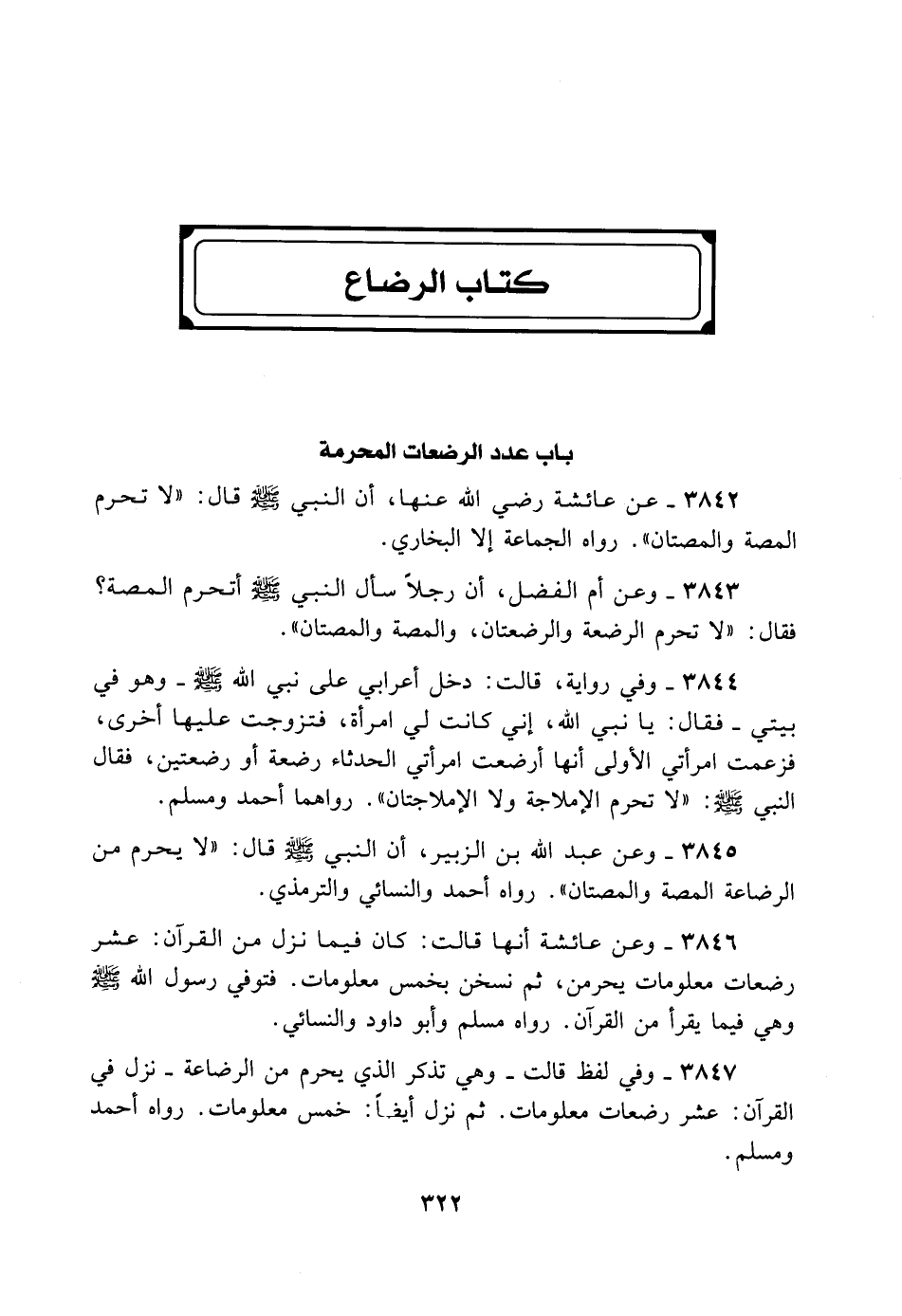 كتاب الرضاع

باب عدد الرضعات المحرمة

٣٨٤٢ ـ عن عائشة رضي الله عنها، أن النبي ﷺ قال: «لا تحرم المصة والمصتان». رواه الجماعة إلا البخاري.

٣٨٤٣ ـ وعن أم الفضل، أن رجلاً سأل النبي ﷺ أتحرم المصة؟ فقال: «لا تحرم الرضعة والرضعتان، والمصة والمصتان».

٣٨٤٤ ـ وفي رواية، قالت: دخل أعرابي على نبي الله ﷺ ـ وهو في بيتي ـ فقال: يا نبي الله، إني كانت لي امرأة، فتزوجت عليها أخرى، فزعمت امرأتي الأولى أنها أرضعت امرأتي الحدثاء رضعة أو رضعتين، فقال النبي ﷺ: «لا تحرم الإملاجة ولا الإملاجتان». رواهما أحمد ومسلم.

٣٨٤٥ ـ وعن عبد الله بن الزبير، أن النبي ﷺ قال: «لا يحرم من الرضاعة المصة والمصتان». رواه أحمد والنسائي والترمذي.

٣٨٤٦ ـ وعن عائشة أنها قالت: كان فيما نزل من القرآن: عشر رضعات معلومات يحرمن، ثم نسخن بخمس معلومات. فتوفي رسول الله ﷺ وهي فيما يقرأ من القرآن. رواه مسلم وأبو داود والنسائي.

٣٨٤٧ ـ وفي لفظ قالت ـ وهي تذكر الذي يحرم من الرضاعة ـ نزل في القرآن: عشر رضعات معلومات. ثم نزل أيضاً: خمس معلومات. رواه أحمد ومسلم.

٣٢٢